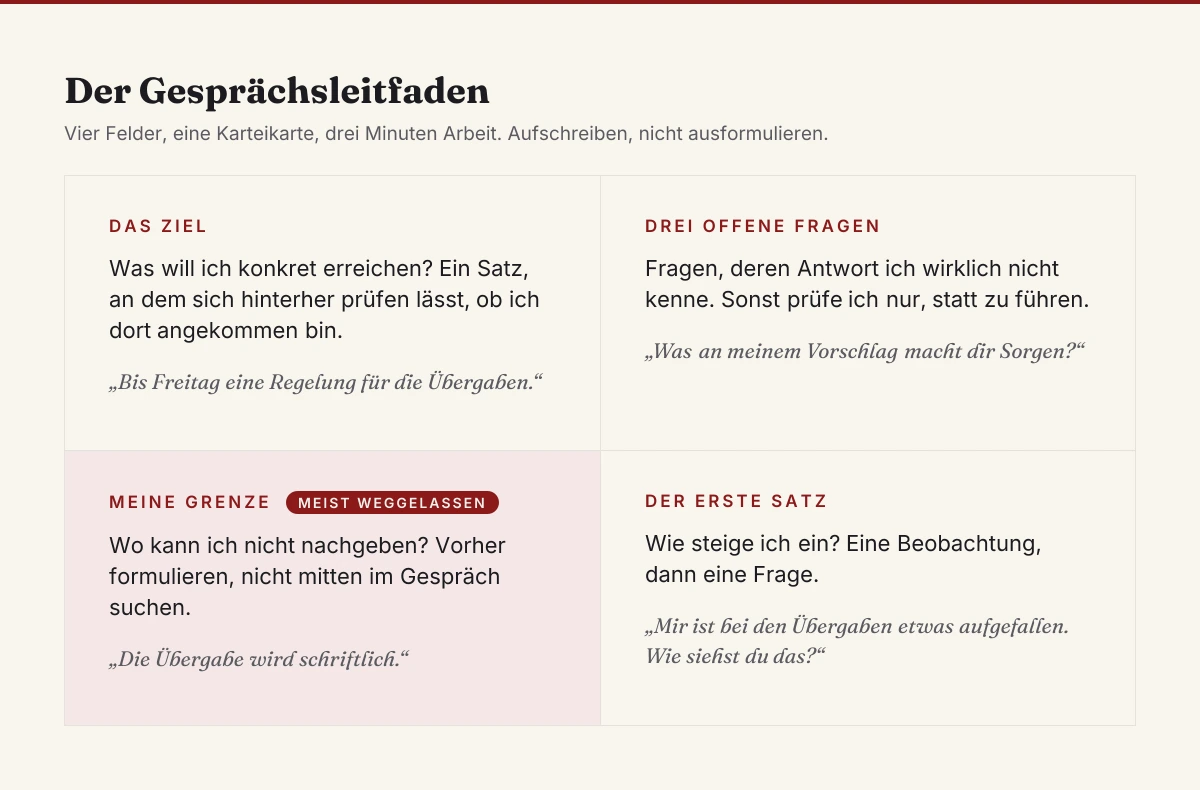 Der Gesprächsleitfaden

Vier Felder, eine Karteikarte, drei Minuten Arbeit. Aufschreiben, nicht ausformulieren.

DAS ZIEL

Was will ich konkret erreichen? Ein Satz, an dem sich hinterher prüfen lässt, ob ich dort angekommen bin.

„Bis Freitag eine Regelung für die Übergaben.“

DREI OFFENE FRAGEN

Fragen, deren Antwort ich wirklich nicht kenne. Sonst prüfe ich nur, statt zu führen.

„Was an meinem Vorschlag macht dir Sorgen?“

MEINE GRENZE MEIST WEGGELASSEN

Wo kann ich nicht nachgeben? Vorher formulieren, nicht mitten im Gespräch suchen.

„Die Übergabe wird schriftlich.“

DER ERSTE SATZ

Wie steige ich ein? Eine Beobachtung, dann eine Frage.

„Mir ist bei den Übergaben etwas aufgefallen. Wie siehst du das?“